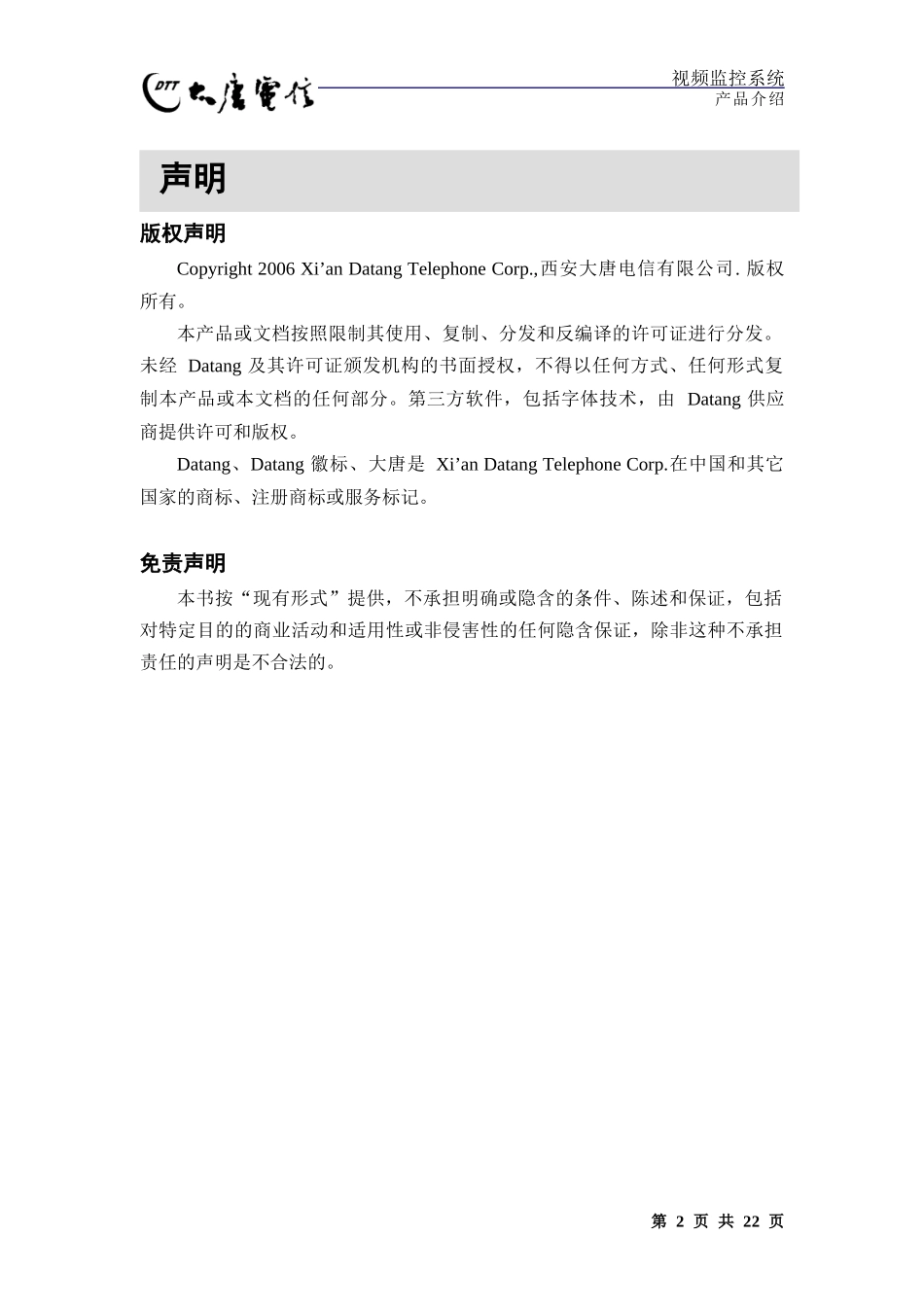 DTT 大唐電信

视频监控系统
产品介绍

声明

版权声明

Copyright 2006 Xi’an Datang Telephone Corp.,西安大唐电信有限公司. 版权所有。

本产品或文档按照限制其使用、复制、分发和反编译的许可证进行分发。未经 Datang 及其许可证颁发机构的书面授权，不得以任何方式、任何形式复制本产品或本文档的任何部分。第三方软件，包括字体技术，由 Datang 供应商提供许可和版权。

Datang、Datang 徽标、大唐是 Xi’an Datang Telephone Corp.在中国和其它国家的商标、注册商标或服务标记。

免责声明

本书按“现有形式”提供，不承担明确或隐含的条件、陈述和保证，包括对特定目的的商业活动和适用性或非侵害性的任何隐含保证，除非这种不承担责任的声明是不合法的。

第 2 页 共 22 页